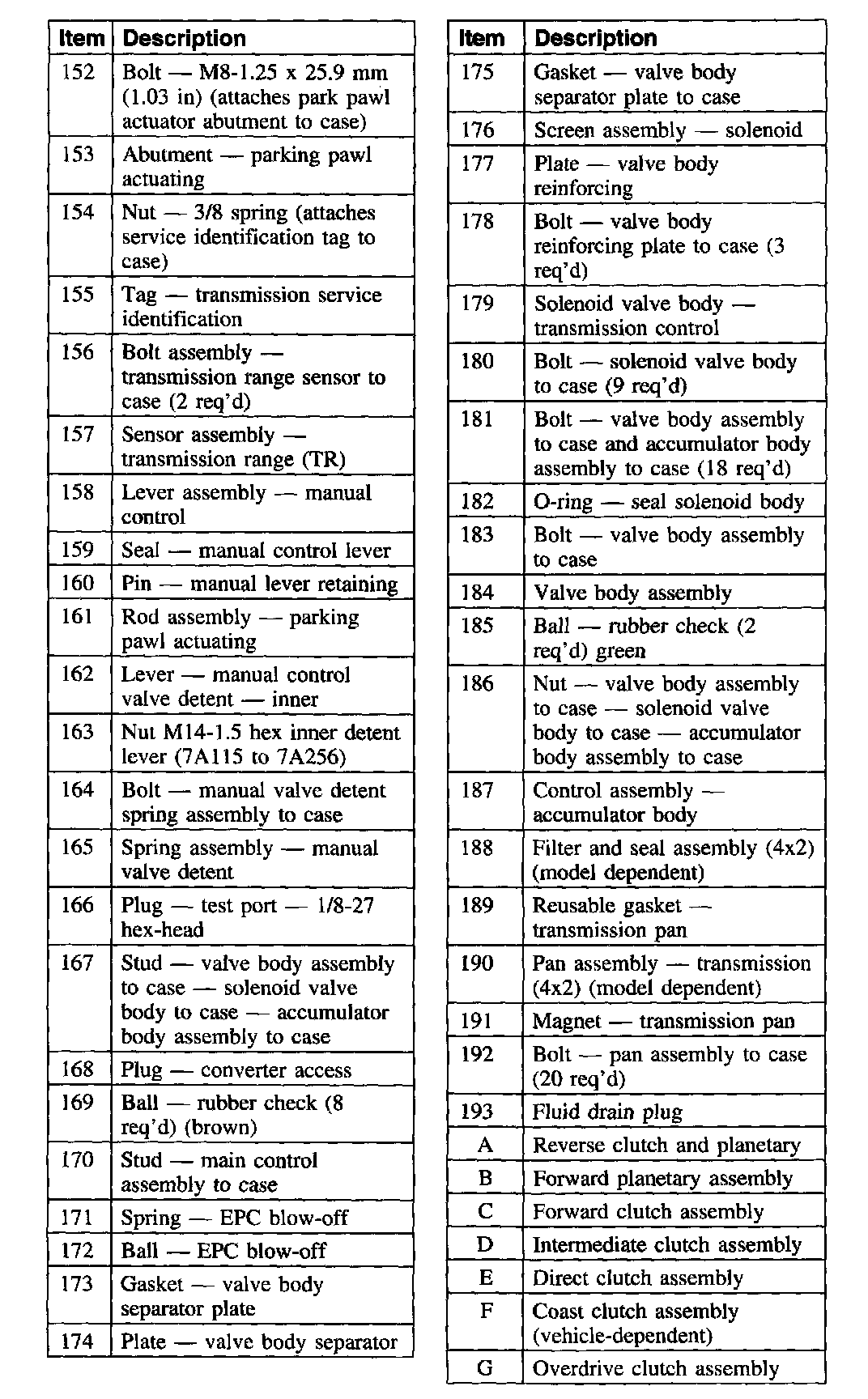 | Item | Description |
|---|---|
| 152 | Bolt — M8-1.25 x 25.9 mm (1.03 in) (attaches park pawl actuator abutment to case) |
| 153 | Abutment — parking pawl actuating |
| 154 | Nut — 3/8 spring (attaches service identification tag to case) |
| 155 | Tag — transmission service identification |
| 156 | Bolt assembly — transmission range sensor to case (2 req'd) |
| 157 | Sensor assembly — transmission range (TR) |
| 158 | Lever assembly — manual control |
| 159 | Seal — manual control lever |
| 160 | Pin — manual lever retaining |
| 161 | Rod assembly — parking pawl actuating |
| 162 | Lever — manual control valve detent — inner |
| 163 | Nut M14-1.5 hex inner detent lever (7A115 to 7A256) |
| 164 | Bolt — manual valve detent spring assembly to case |
| 165 | Spring assembly — manual valve detent |
| 166 | Plug — test port — 1/8-27 hex-head |
| 167 | Stud — valve body assembly to case — solenoid valve body to case — accumulator body assembly to case |
| 168 | Plug — converter access |
| 169 | Ball — rubber check (8 req'd) (brown) |
| 170 | Stud — main control assembly to case |
| 171 | Spring — EPC blow-off |
| 172 | Ball — EPC blow-off |
| 173 | Gasket — valve body separator plate |
| 174 | Plate — valve body separator |

| Item | Description |
|---|---|
| 175 | Gasket — valve body separator plate to case |
| 176 | Screen assembly — solenoid |
| 177 | Plate — valve body reinforcing |
| 178 | Bolt — valve body reinforcing plate to case (3 req'd) |
| 179 | Solenoid valve body — transmission control |
| 180 | Bolt — solenoid valve body to case (9 req'd) |
| 181 | Bolt — valve body assembly to case and accumulator body assembly to case (18 req'd) |
| 182 | O-ring — seal solenoid body |
| 183 | Bolt — valve body assembly to case |
| 184 | Valve body assembly |
| 185 | Ball — rubber check (2 req'd) green |
| 186 | Nut — valve body assembly to case — solenoid valve body to case — accumulator body assembly to case |
| 187 | Control assembly — accumulator body |
| 188 | Filter and seal assembly (4x2) (model dependent) |
| 189 | Reusable gasket — transmission pan |
| 190 | Pan assembly — transmission (4x2) (model dependent) |
| 191 | Magnet — transmission pan |
| 192 | Bolt — pan assembly to case (20 req'd) |
| 193 | Fluid drain plug |
| A | Reverse clutch and planetary |
| B | Forward planetary assembly |
| C | Forward clutch assembly |
| D | Intermediate clutch assembly |
| E | Direct clutch assembly |
| F | Coast clutch assembly (vehicle-dependent) |
| G | Overdrive clutch assembly |